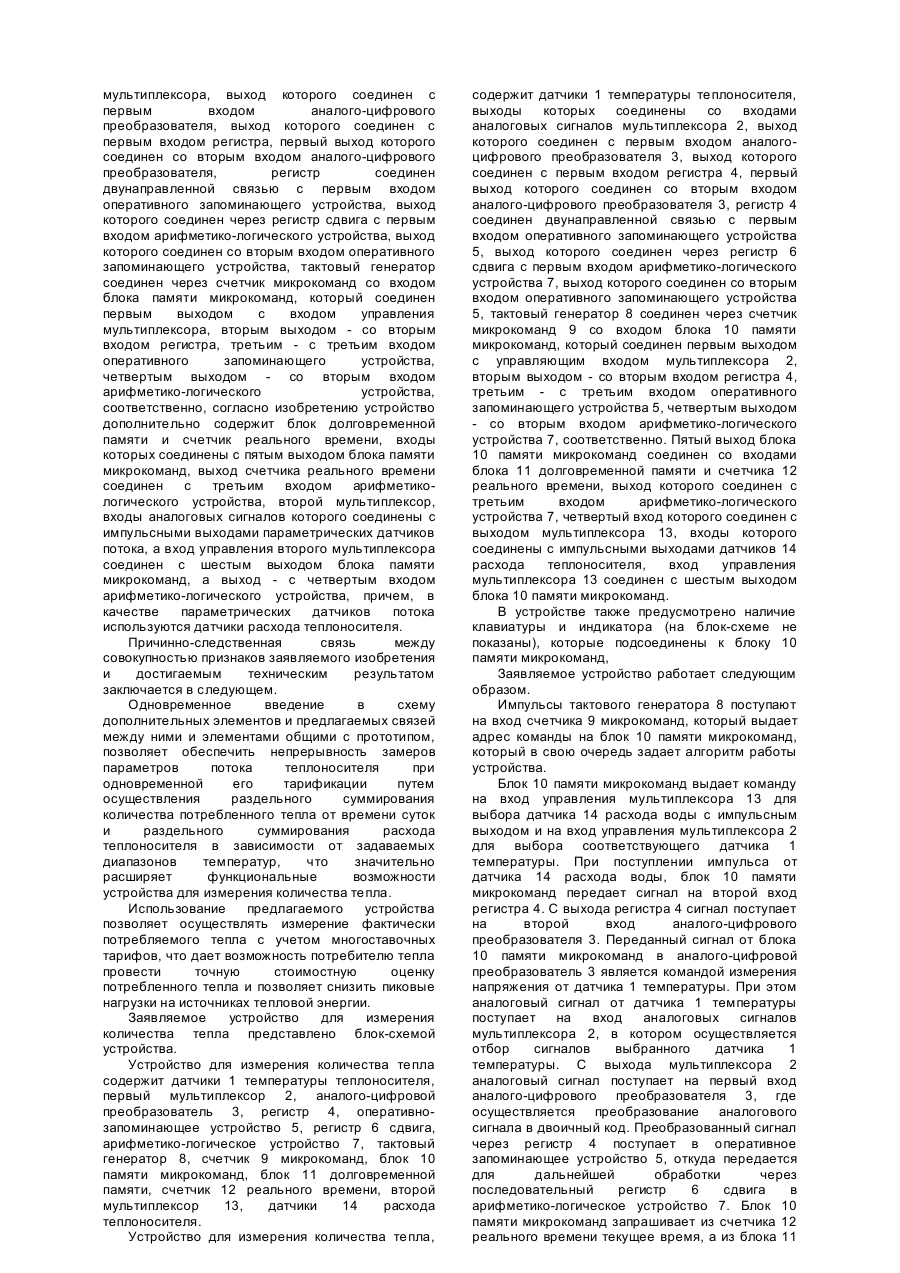 мультиплексора, выход которого соединен с первым входом аналого-цифрового преобразователя, выход которого соединен с первым входом регистра, первый выход которого соединен со вторым входом аналого-цифрового преобразователя, регистр соединен двунаправленной связью с первым входом оперативного запоминающего устройства, выход которого соединен через регистр сдвига с первым входом арифметико-логического устройства, выход которого соединен со вторым входом оперативного запоминающего устройства, тактовый генератор соединен через счетчик микрокоманд со входом блока памяти микрокоманд, который соединен первым выходом с входом управления мультиплексора, вторым выходом - со вторым входом регистра, третьим - с третьим входом оперативного запоминающего устройства, четвертым выходом - со вторым входом арифметико-логического устройства, соответственно, согласно изобретению устройство дополнительно содержит блок долговременной памяти и счетчик реального времени, входы которых соединены с пятым выходом блока памяти микрокоманд, выход счетчика реального времени соединен с третьим входом арифметико-логического устройства, второй мультиплексор, входы аналоговых сигналов которого соединены с импульсными выходами параметрических датчиков потока, а вход управления второго мультиплексора соединен с шестым выходом блока памяти микрокоманд, а выход - с четвертым входом арифметико-логического устройства, причем, в качестве параметрических датчиков потока используются датчики расхода теплоносителя.

Причинно-следственная связь между совокупностью признаков заявляемого изобретения и достигаемым техническим результатом заключается в следующем.

Одновременное введение в схему дополнительных элементов и предлагаемых связей между ними и элементами общими с прототипом, позволяет обеспечить непрерывность замеров параметров потока теплоносителя при одновременной его тарификации путем осуществления раздельного суммирования количества потребленного тепла от времени суток и раздельного суммирования расхода теплоносителя в зависимости от задаваемых диапазонов температур, что значительно расширяет функциональные возможности устройства для измерения количества тепла.

Использование предлагаемого устройства позволяет осуществлять измерение фактически потребляемого тепла с учетом многоставочных тарифов, что дает возможность потребителю тепла провести точную стоимостную оценку потребленного тепла и позволяет снизить пиковые нагрузки на источниках тепловой энергии.

Заявляемое устройство для измерения количества тепла представлено блок-схемой устройства.

Устройство для измерения количества тепла содержит датчики 1 температуры теплоносителя, первый мультиплексор 2, аналого-цифровой преобразователь 3, регистр 4, оперативно-запоминающее устройство 5, регистр 6 сдвига, арифметико-логическое устройство 7, тактовый генератор 8, счетчик 9 микрокоманд, блок 10 памяти микрокоманд, блок 11 долговременной памяти, счетчик 12 реального времени, второй мультиплексор 13, датчики 14 расхода теплоносителя.

Устройство для измерения количества тепла, содержит датчики 1 температуры теплоносителя, выходы которых соединены со входами аналоговых сигналов мультиплексора 2, выход которого соединен с первым входом аналого-цифрового преобразователя 3, выход которого соединен с первым входом регистра 4, первый выход которого соединен со вторым входом аналого-цифрового преобразователя 3, регистр 4 соединен двунаправленной связью с первым входом оперативного запоминающего устройства 5, выход которого соединен через регистр 6 сдвига с первым входом арифметико-логического устройства 7, выход которого соединен со вторым входом оперативного запоминающего устройства 5, тактовый генератор 8 соединен через счетчик микрокоманд 9 со входом блока 10 памяти микрокоманд, который соединен первым выходом с управляющим входом мультиплексора 2, вторым выходом - со вторым входом регистра 4, третьим - с третьим входом оперативного запоминающего устройства 5, четвертым выходом - со вторым входом арифметико-логического устройства 7, соответственно. Пятый выход блока 10 памяти микрокоманд соединен со входами блока 11 долговременной памяти и счетчика 12 реального времени, выход которого соединен с третьим входом арифметико-логического устройства 7, четвертый вход которого соединен с выходом мультиплексора 13, входы которого соединены с импульсными выходами датчиков 14 расхода теплоносителя, вход управления мультиплексора 13 соединен с шестым выходом блока 10 памяти микрокоманд.

В устройстве также предусмотрено наличие клавиатуры и индикатора (на блок-схеме не показаны), которые подсоединены к блоку 10 памяти микрокоманд,

Заявляемое устройство работает следующим образом.

Импульсы тактового генератора 8 поступают на вход счетчика 9 микрокоманд, который выдает адрес команды на блок 10 памяти микрокоманд, который в свою очередь задает алгоритм работы устройства.

Блок 10 памяти микрокоманд выдает команду на вход управления мультиплексора 13 для выбора датчика 14 расхода воды с импульсным выходом и на вход управления мультиплексора 2 для выбора соответствующего датчика 1 температуры. При поступлении импульса от датчика 14 расхода воды, блок 10 памяти микрокоманд передает сигнал на второй вход регистра 4. С выхода регистра 4 сигнал поступает на второй вход аналого-цифрового преобразователя 3. Переданный сигнал от блока 10 памяти микрокоманд в аналого-цифровой преобразователь 3 является командой измерения напряжения от датчика 1 температуры. При этом аналоговый сигнал от датчика 1 температуры поступает на вход аналоговых сигналов мультиплексора 2, в котором осуществляется отбор сигналов выбранного датчика 1 температуры. С выхода мультиплексора 2 аналоговый сигнал поступает на первый вход аналого-цифрового преобразователя 3, где осуществляется преобразование аналогового сигнала в двоичный код. Преобразованный сигнал через регистр 4 поступает в оперативное запоминающее устройство 5, откуда передается для дальнейшей обработки через последовательный регистр 6 сдвига в арифметико-логическое устройство 7. Блок 10 памяти микрокоманд запрашивает из счетчика 12 реального времени текущее время, а из блока 11